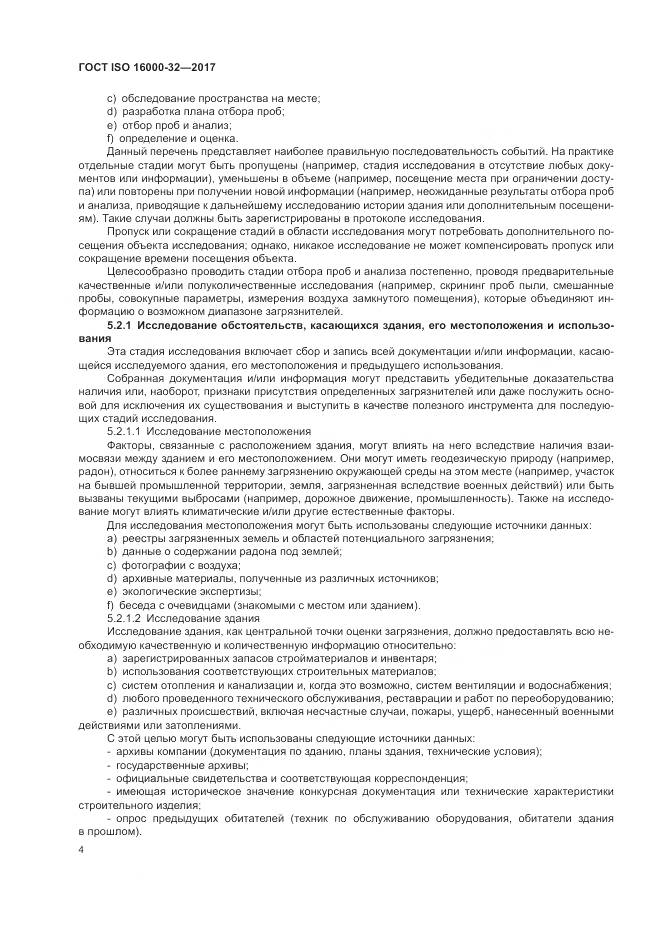 ГОСТ ISO 16000-32—2017

c) обследование пространства на месте;
d) разработка плана отбора проб;
e) отбор проб и анализ;
f) определение и оценка.

Данный перечень представляет наиболее правильную последовательность событий. На практике отдельные стадии могут быть пропущены (например, стадия исследования в отсутствие любых документов или информации), уменьшены в объеме (например, посещение места при ограничении доступа) или повторены при получении новой информации (например, неожиданные результаты отбора проб и анализа, приводящие к дальнейшему исследованию истории здания или дополнительным посещениям). Такие случаи должны быть зарегистрированы в протоколе исследования.

Пропуск или сокращение стадий в области исследования могут потребовать дополнительного посещения объекта исследования; однако, никакое исследование не может компенсировать пропуск или сокращение времени посещения объекта.

Целесообразно проводить стадии отбора проб и анализа постепенно, проводя предварительные качественные и/или полуколичественные исследования (например, скрининг проб пыли, смешанные пробы, совокупные параметры, измерения воздуха замкнутого помещения), которые объединяют информацию о возможном диапазоне загрязнителей.

5.2.1 Исследование обстоятельств, касающихся здания, его местоположения и использования

Эта стадия исследования включает сбор и запись всей документации и/или информации, касающейся исследуемого здания, его местоположения и предыдущего использования.

Собранная документация и/или информация могут представить убедительные доказательства наличия или, наоборот, признаки присутствия определенных загрязнителей или даже послужить основой для исключения их существования и выступить в качестве полезного инструмента для последующих стадий исследования.

5.2.1.1 Исследование местоположения

Факторы, связанные с расположением здания, могут влиять на него вследствие наличия взаимосвязи между зданием и его местоположением. Они могут иметь геодезическую природу (например, радон), относиться к более раннему загрязнению окружающей среды на этом месте (например, участок на бывшей промышленной территории, земля, загрязненная вследствие военных действий) или быть вызваны текущими выбросами (например, дорожное движение, промышленность). Также на исследование могут влиять климатические и/или другие естественные факторы.

Для исследования местоположения могут быть использованы следующие источники данных:
a) реестры загрязненных земель и областей потенциального загрязнения;
b) данные о содержании радона под землей;
c) фотографии с воздуха;
d) архивные материалы, полученные из различных источников;
e) экологические экспертизы;
f) беседа с очевидцами (знакомыми с местом или зданием).

5.2.1.2 Исследование здания

Исследование здания, как центральной точки оценки загрязнения, должно предоставлять всю необходимую качественную и количественную информацию относительно:
a) зарегистрированных запасов стройматериалов и инвентаря;
b) использования соответствующих строительных материалов;
c) систем отопления и канализации и, когда это возможно, систем вентиляции и водоснабжения;
d) любого проведенного технического обслуживания, реставрации и работ по переоборудованию;
e) различных происшествий, включая несчастные случаи, пожары, ущерб, нанесенный военными действиями или затоплениями.

С этой целью могут быть использованы следующие источники данных:
- архивы компании (документация по зданию, планы здания, технические условия);
- государственные архивы;
- официальные свидетельства и соответствующая корреспонденция;
- имеющая историческое значение конкурсная документация или технические характеристики строительного изделия;
- опрос предыдущих обитателей (техник по обслуживанию оборудования, обитатели здания в прошлом).

4